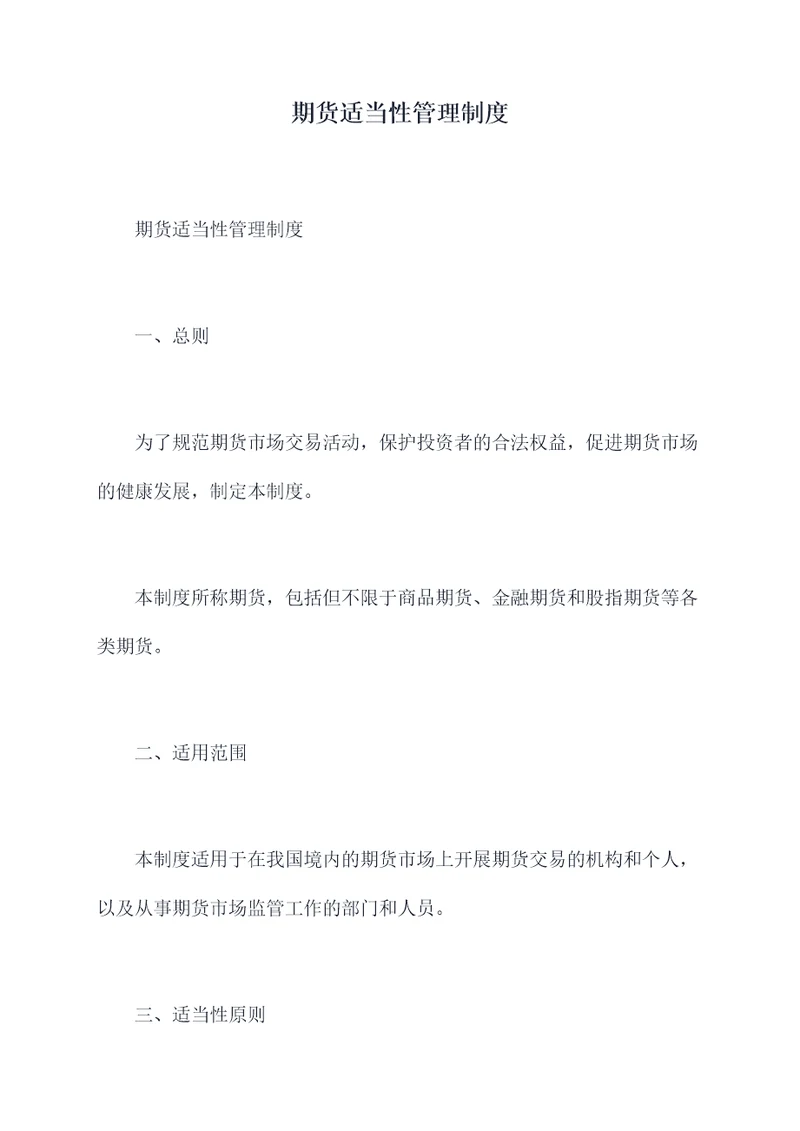 期货适当性管理制度

期货适当性管理制度

一、总则

为了规范期货市场交易活动，保护投资者的合法权益，促进期货市场的健康发展，制定本制度。

本制度所称期货，包括但不限于商品期货、金融期货和股指期货等各类期货。

二、适用范围

本制度适用于在我国境内的期货市场上开展期货交易的机构和个人，以及从事期货市场监管工作的部门和人员。

三、适当性原则